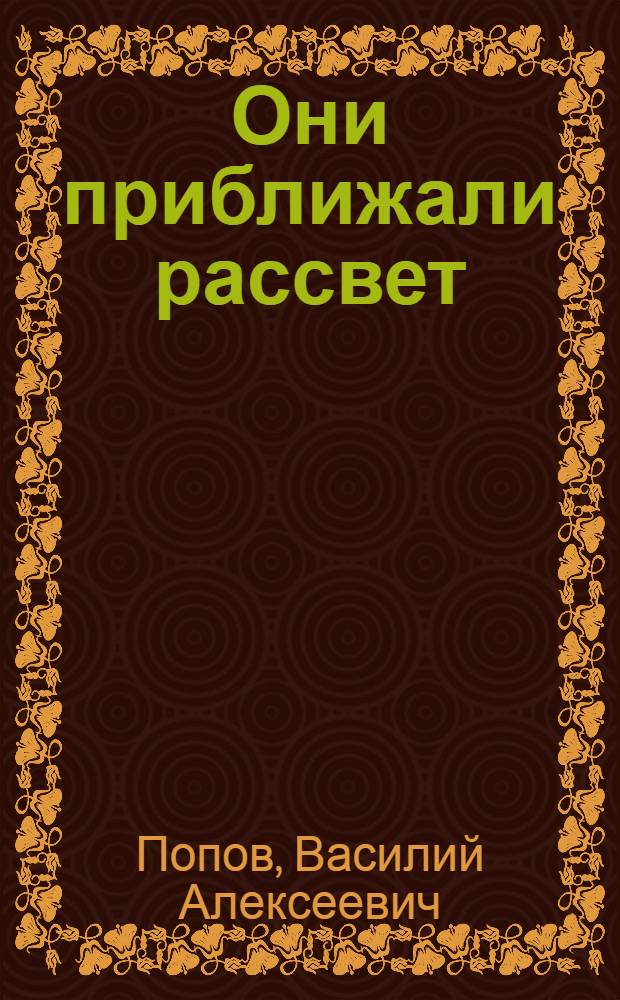 Они приближали рассвет

Попов, Василий Алексеевич